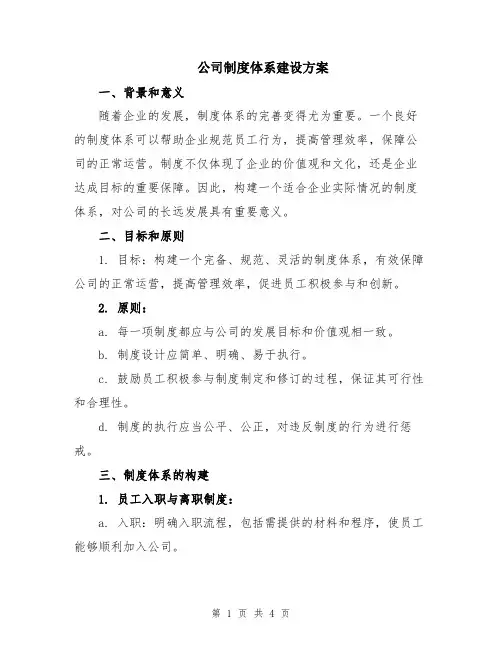 公司制度体系建设方案

一、背景和意义

随着企业的发展，制度体系的完善变得尤为重要。一个良好的制度体系可以帮助企业规范员工行为，提高管理效率，保障公司的正常运营。制度不仅体现了企业的价值观和文化，还是企业达成目标的重要保障。因此，构建一个适合企业实际情况的制度体系，对公司的长远发展具有重要意义。

二、目标和原则

1. 目标：构建一个完备、规范、灵活的制度体系，有效保障公司的正常运营，提高管理效率，促进员工积极参与和创新。

2. 原则：

a. 每一项制度都应与公司的发展目标和价值观相一致。

b. 制度设计应简单、明确、易于执行。

c. 鼓励员工积极参与制度制定和修订的过程，保证其可行性和合理性。

d. 制度的执行应当公平、公正，对违反制度的行为进行惩戒。

三、制度体系的构建

1. 员工入职与离职制度：

a. 入职：明确入职流程，包括需提供的材料和程序，使员工能够顺利加入公司。

第 1 页 共 4 页